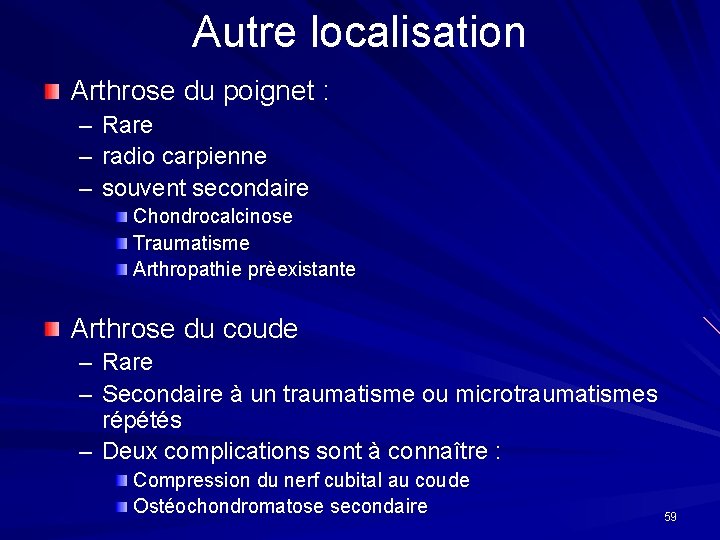 Autre localisation

Arthrose du poignet :

– Rare

– radio carpienne

– souvent secondaire

Chondrocalcinose

Traumatisme

Arthropathie prèexistante

Arthrose du coude

– Rare

– Secondaire à un traumatisme ou microtraumatismes répétés

– Deux complications sont à connaître :

Compression du nerf cubital au coude

Ostéochondromatose secondaire

59